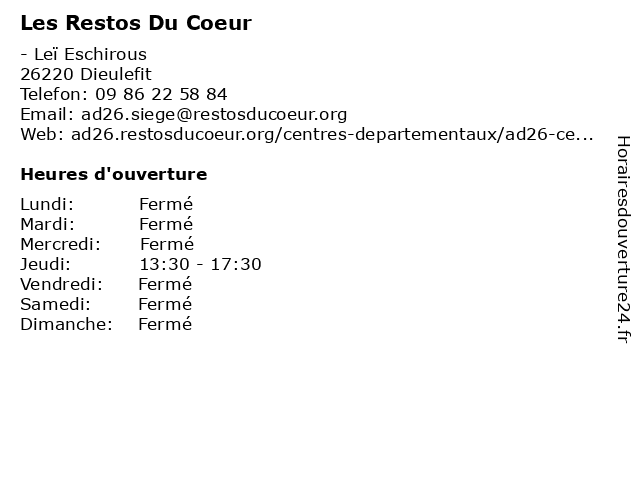 Les Restos Du Coeur

- Leï Eschirous
26220 Dieulefit
Telefon: 09 86 22 58 84
Email: ad26.siege@restosducoeur.org
Web: ad26.restosducoeur.org/centres-departementaux/ad26-ce...

Heures d'ouverture

Lundi: Fermé
Mardi: Fermé
Mercredi: Fermé
Jeudi: 13:30 - 17:30
Vendredi: Fermé
Samedi: Fermé
Dimanche: Fermé

Horairesdouverture24.fr